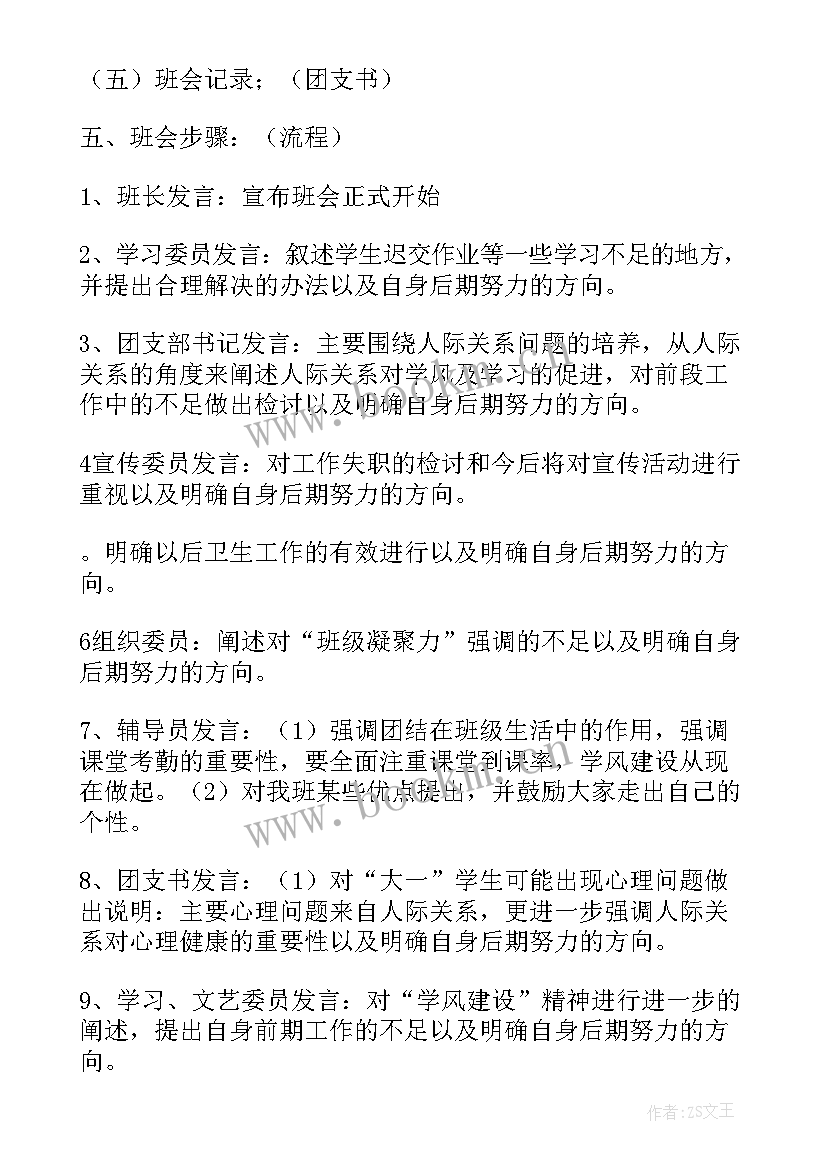 （五）班会记录；（团支书）

五、班会步骤：（流程）

1、班长发言：宣布班会正式开始

2、学习委员发言：叙述学生迟交作业等一些学习不足的地方，并提出合理解决的办法以及自身后期努力的方向。

3、团支部书记发言：主要围绕人际关系问题的培养，从人际关系的角度来阐述人际关系对学风及学习的促进，对前段工作中的不足做出检讨以及明确自身后期努力的方向。

4宣传委员发言：对工作失职的检讨和今后将对宣传活动进行重视以及明确自身后期努力的方向。

。明确以后卫生工作的有效进行以及明确自身后期努力的方向。

6组织委员：阐述对“班级凝聚力”强调的不足以及明确自身后期努力的方向。

7、辅导员发言：（1）强调团结在班级生活中的作用，强调课堂考勤的重要性，要全面注重课堂到课率，学风建设从现在做起。（2）对我班某些优点提出，并鼓励大家走出自己的个性。

8、团支书发言：（1）对“大一”学生可能出现心理问题做出说明：主要心理问题来自人际关系，更进一步强调人际关系对心理健康的重要性以及明确自身后期努力的方向。

9、学习、文艺委员发言：对“学风建设”精神进行进一步的阐述，提出自身前期工作的不足以及明确自身后期努力的方向。

www.bookin.com

作者：ZS文王